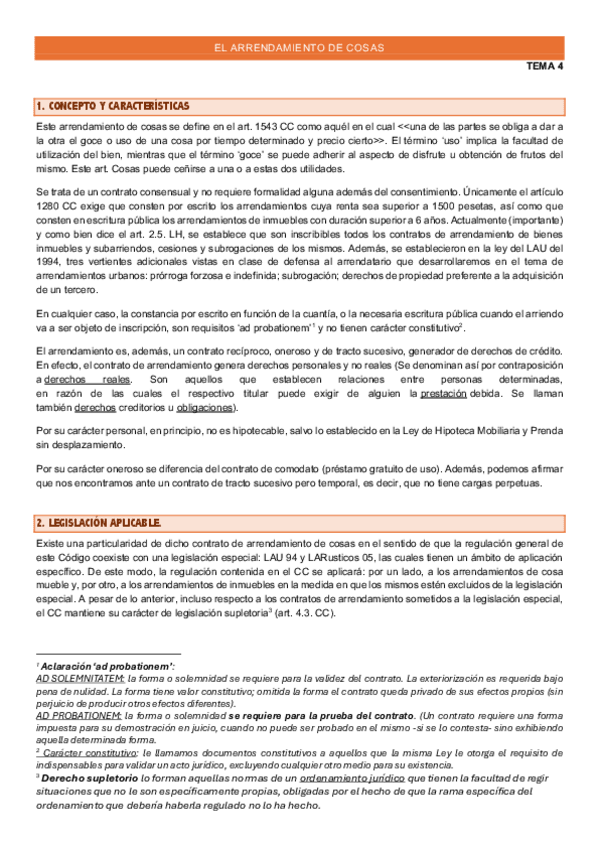 EL ARRENDAMIENTO DE COSAS

TEMA 4

1. CONCEPTO Y CARACTERÍSTICAS

Este arrendamiento de cosas se define en el art. 1543 CC como aquél en el cual <<una de las partes se obliga a dar a la otra el goce o uso de una cosa por tiempo determinado y precio cierto>>. El término 'uso' implica la facultad de utilización del bien, mientras que el término 'goce' se puede adherir al aspecto de disfrute u obtención de frutos del mismo. Este art. Cosas puede ceñirse a una o a estas dos utilidades.

Se trata de un contrato consensual y no requiere formalidad alguna además del consentimiento. Únicamente el artículo 1280 CC exige que consten por escrito los arrendamientos cuya renta sea superior a 1500 pesetas, así como que consten en escritura pública los arrendamientos de inmuebles con duración superior a 6 años. Actualmente (importante) y como bien dice el art. 2.5. LH, se establece que son inscribibles todos los contratos de arrendamiento de bienes inmuebles y subarriendos, cesiones y subrogaciones de los mismos. Además, se establecieron en la ley del LAU del 1994, tres vertientes adicionales vistas en clase de defensa al arrendatario que desarrollaremos en el tema de arrendamientos urbanos: prórroga forzosa e indefinida; subrogación; derechos de propiedad preferente a la adquisición de un tercero.

En cualquier caso, la constancia por escrito en función de la cuantía, o la necesaria escritura pública cuando el arriendo va a ser objeto de inscripción, son requisitos 'ad probationem'$^1$ y no tienen carácter constitutivo$^2$.

El arrendamiento es, además, un contrato recíproco, oneroso y de tracto sucesivo, generador de derechos de crédito. En efecto, el contrato de arrendamiento genera derechos personales y no reales (Se denominan así por contraposición a derechos reales. Son aquellos que establecen relaciones entre personas determinadas, en razón de las cuales el respectivo titular puede exigir de alguien la prestación debida. Se llaman también derechos creditorios u obligaciones).

Por su carácter personal, en principio, no es hipotecable, salvo lo establecido en la Ley de Hipoteca Mobiliaria y Prenda sin desplazamiento.

Por su carácter oneroso se diferencia del contrato de comodato (préstamo gratuito de uso). Además, podemos afirmar que nos encontramos ante un contrato de tracto sucesivo pero temporal, es decir, que no tiene cargas perpetuas.

2. LEGISLACIÓN APLICABLE.

Existe una particularidad de dicho contrato de arrendamiento de cosas en el sentido de que la regulación general de este Código coexiste con una legislación especial: LAU 94 y LARusticos 05, las cuales tienen un ámbito de aplicación específico. De este modo, la regulación contenida en el CC se aplicará: por un lado, a los arrendamientos de cosa mueble y, por otro, a los arrendamientos de inmuebles en la medida en que los mismos estén excluidos de la legislación especial. A pesar de lo anterior, incluso respecto a los contratos de arrendamiento sometidos a la legislación especial, el CC mantiene su carácter de legislación supletoria$^3$ (art. 4.3. CC).

$^1$ Aclaración 'ad probationem':
AD SOLEMNITATEM: la forma o solemnidad se requiere para la validez del contrato. La exteriorización es requerida bajo pena de nulidad. La forma tiene valor constitutivo; omitida la forma el contrato queda privado de sus efectos propios (sin perjuicio de producir otros efectos diferentes).
AD PROBATIONEM: la forma o solemnidad se requiere para la prueba del contrato. (Un contrato requiere una forma impuesta para su demostración en juicio, cuando no puede ser probado en el mismo -si se lo contesta- sino exhibiendo aquella determinada forma.
$^2$ Carácter constitutivo: le llamamos documentos constitutivos a aquellos que la misma Ley le otorga el requisito de indispensables para validar un acto jurídico, excluyendo cualquier otro medio para su existencia.
$^3$ Derecho supletorio lo forman aquellas normas de un ordenamiento jurídico que tienen la facultad de regir situaciones que no le son específicamente propias, obligadas por el hecho de que la rama específica del ordenamiento que debería haberla regulado no lo ha hecho.